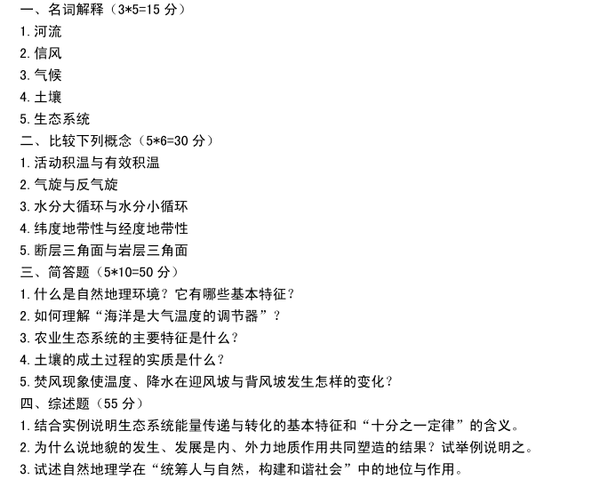 一、名词解释（3*5=15 分）
1. 河流
2. 信风
3. 气候
4. 土壤
5. 生态系统
二、比较下列概念（5*6=30 分）
1. 活动积温与有效积温
2. 气旋与反气旋
3. 水分大循环与水分小循环
4. 纬度地带性与经度地带性
5. 断层三角面与岩层三角面
三、简答题（5*10=50 分）
1. 什么是自然地理环境？它有哪些基本特征？
2. 如何理解“海洋是大气温度的调节器”？
3. 农业生态系统的主要特征是什么？
4. 土壤的成土过程的实质是什么？
5. 焚风现象使温度、降水在迎风坡与背风坡发生怎样的变化？
四、综述题（55 分）
1. 结合实例说明生态系统能量传递与转化的基本特征和“十分之一定律”的含义。
2. 为什么说地貌的发生、发展是内、外力地质作用共同塑造的结果？试举例说明之。
3. 试述自然地理学在“统筹人与自然，构建和谐社会”中的地位与作用。